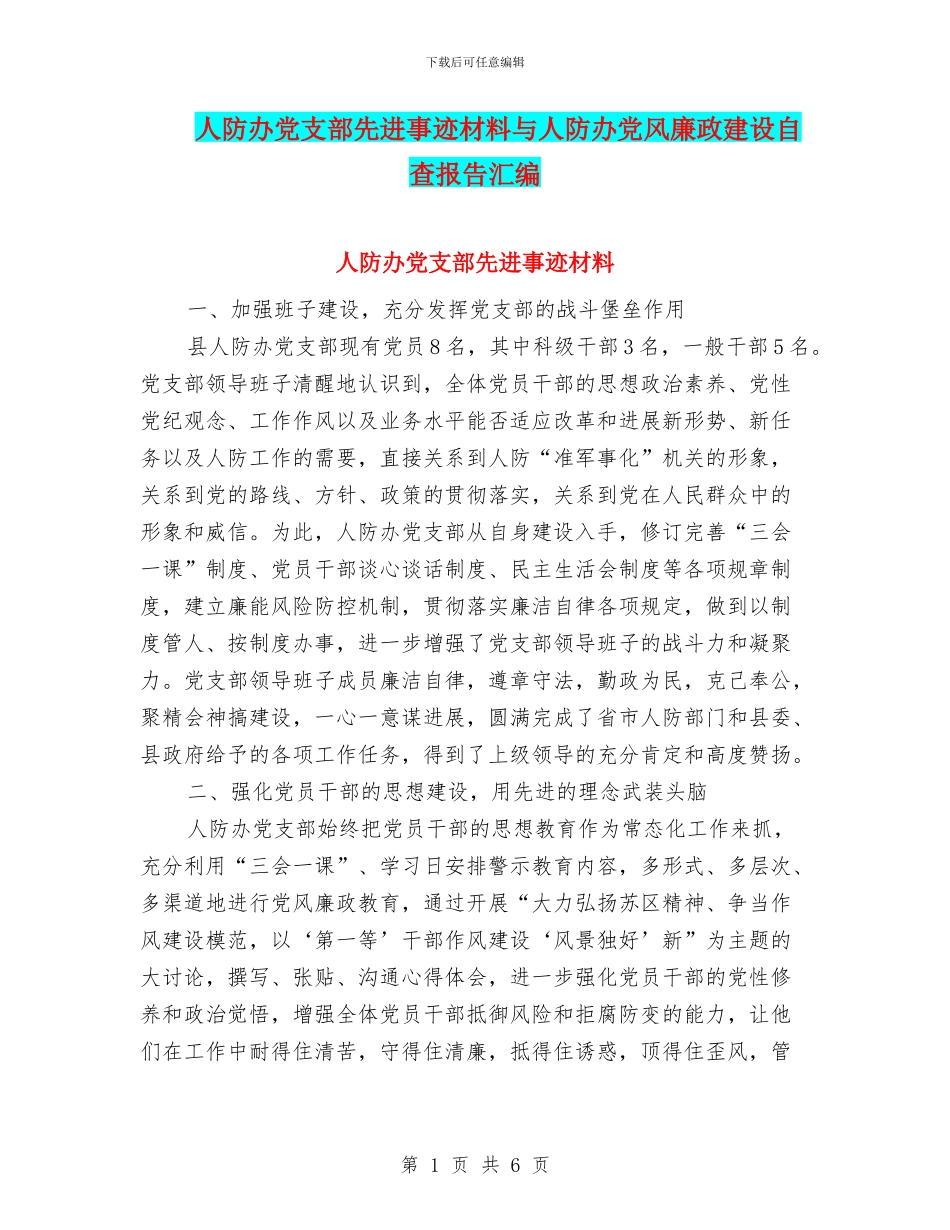 下载后可任意编辑

人防办党支部先进事迹材料与人防办党风廉政建设自查报告汇编

人防办党支部先进事迹材料

一、加强班子建设，充分发挥党支部的战斗堡垒作用

县人防办党支部现有党员８名，其中科级干部３名，一般干部５名。党支部领导班子清醒地认识到，全体党员干部的思想政治素养、党性党纪观念、工作作风以及业务水平能否适应改革和进展新形势、新任务以及人防工作的需要，直接关系到人防“准军事化”机关的形象，关系到党的路线、方针、政策的贯彻落实，关系到党在人民群众中的形象和威信。为此，人防办党支部从自身建设入手，修订完善“三会一课”制度、党员干部谈心谈话制度、民主生活会制度等各项规章制度，建立廉能风险防控机制，贯彻落实廉洁自律各项规定，做到以制度管人、按制度办事，进一步增强了党支部领导班子的战斗力和凝聚力。党支部领导班子成员廉洁自律，遵章守法，勤政为民，克己奉公，聚精会神搞建设，一心一意谋进展，圆满完成了省市人防部门和县委、县政府给予的各项工作任务，得到了上级领导的充分肯定和高度赞扬。

二、强化党员干部的思想建设，用先进的理念武装头脑

人防办党支部始终把党员干部的思想教育作为常态化工作来抓，充分利用“三会一课”、学习日安排警示教育内容，多形式、多层次、多渠道地进行党风廉政教育，通过开展“大力弘扬苏区精神、争当作风建设模范，以‘第一等’干部作风建设‘风景独好’新”为主题的大讨论，撰写、张贴、沟通心得体会，进一步强化党员干部的党性修养和政治觉悟，增强全体党员干部抵御风险和拒腐防变的能力，让他们在工作中耐得住清苦，守得住清廉，抵得住诱惑，顶得住歪风，管

第 1 页 共 6 页